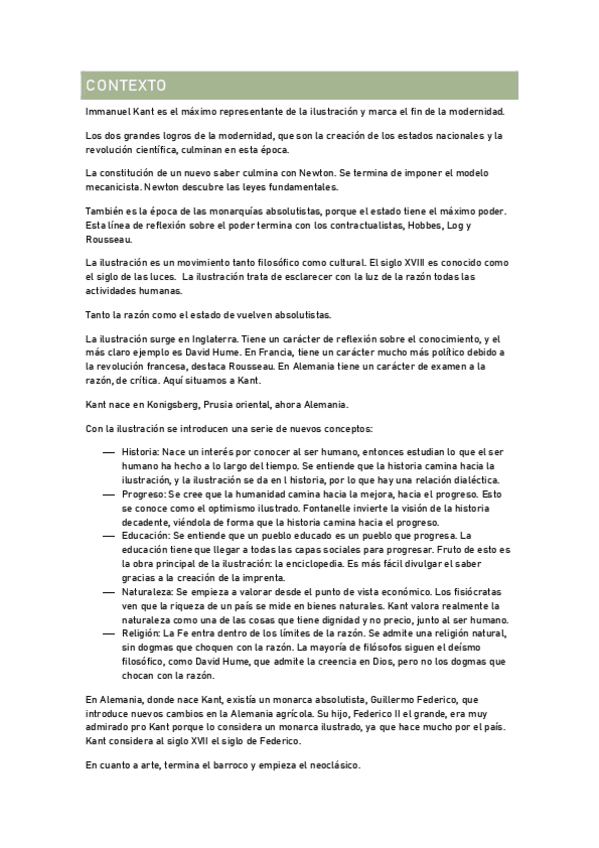 CONTEXTO

Immanuel Kant es el máximo representante de la ilustración y marca el fin de la modernidad.

Los dos grandes logros de la modernidad, que son la creación de los estados nacionales y la revolución científica, culminan en esta época.

La constitución de un nuevo saber culmina con Newton. Se termina de imponer el modelo mecanicista. Newton descubre las leyes fundamentales.

También es la época de las monarquías absolutistas, porque el estado tiene el máximo poder. Esta línea de reflexión sobre el poder termina con los contractualistas, Hobbes, Log y Rousseau.

La ilustración es un movimiento tanto filosófico como cultural. El siglo XVIII es conocido como el siglo de las luces. La ilustración trata de esclarecer con la luz de la razón todas las actividades humanas.

Tanto la razón como el estado de vuelven absolutistas.

La ilustración surge en Inglaterra. Tiene un carácter de reflexión sobre el conocimiento, y el más claro ejemplo es David Hume. En Francia, tiene un carácter mucho más político debido a la revolución francesa, destaca Rousseau. En Alemania tiene un carácter de examen a la razón, de crítica. Aquí situamos a Kant.

Kant nace en Konigsberg, Prusia oriental, ahora Alemania.

Con la ilustración se introducen una serie de nuevos conceptos:

— Historia: Nace un interés por conocer al ser humano, entonces estudian lo que el ser humano ha hecho a lo largo del tiempo. Se entiende que la historia camina hacia la ilustración, y la ilustración se da en l historia, por lo que hay una relación dialéctica.
— Progreso: Se cree que la humanidad camina hacia la mejora, hacia el progreso. Esto se conoce como el optimismo ilustrado. Fontanelle invierte la visión de la historia decadente, viéndola de forma que la historia camina hacia el progreso.
— Educación: Se entiende que un pueblo educado es un pueblo que progresa. La educación tiene que llegar a todas las capas sociales para progresar. Fruto de esto es la obra principal de la ilustración: la enciclopedia. Es más fácil divulgar el saber gracias a la creación de la imprenta.
— Naturaleza: Se empieza a valorar desde el punto de vista económico. Los fisiócratas ven que la riqueza de un país se mide en bienes naturales. Kant valora realmente la naturaleza como una de las cosas que tiene dignidad y no precio, junto al ser humano.
— Religión: La Fe entra dentro de los límites de la razón. Se admite una religión natural, sin dogmas que choquen con la razón. La mayoría de filósofos siguen el deísmo filosófico, como David Hume, que admite la creencia en Dios, pero no los dogmas que chocan con la razón.

En Alemania, donde nace Kant, existía un monarca absolutista, Guillermo Federico, que introduce nuevos cambios en la Alemania agrícola. Su hijo, Federico II el grande, era muy admirado pro Kant porque lo considera un monarca ilustrado, ya que hace mucho por el país. Kant considera al siglo XVII el siglo de Federico.

En cuanto a arte, termina el barroco y empieza el neoclásico.